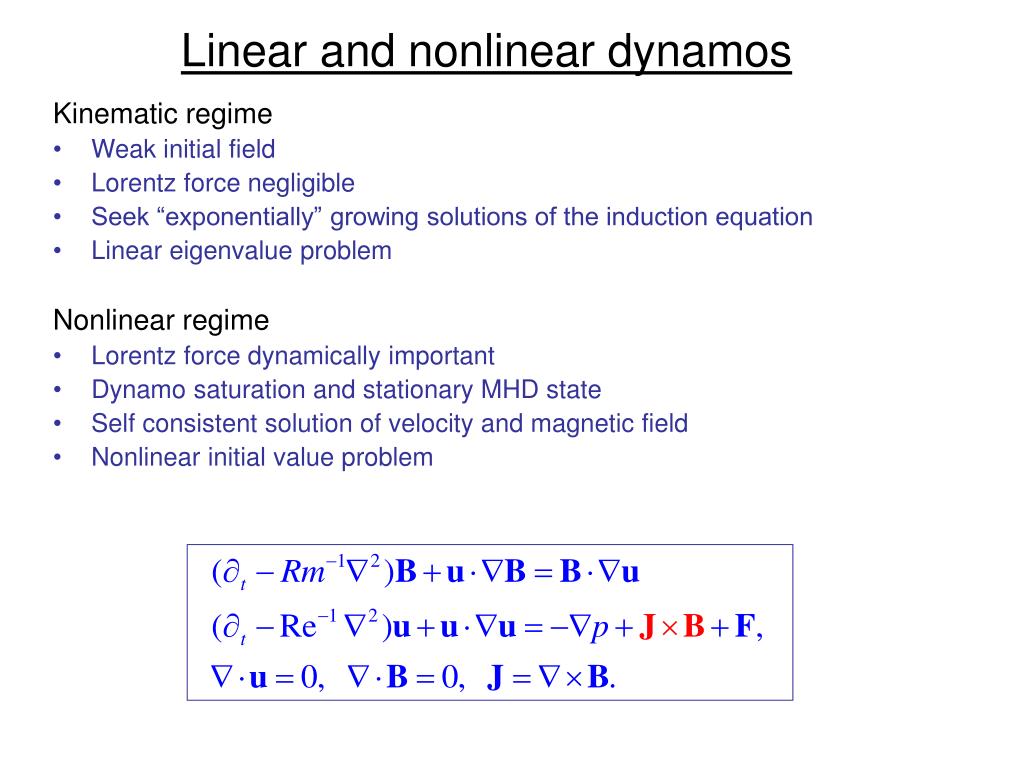 Linear and nonlinear dynamos

Kinematic regime
• Weak initial field
• Lorentz force negligible
• Seek “exponentially” growing solutions of the induction equation
• Linear eigenvalue problem

Nonlinear regime
• Lorentz force dynamically important
• Dynamo saturation and stationary MHD state
• Self consistent solution of velocity and magnetic field
• Nonlinear initial value problem

$(\partial_t - Rm^{-1}\nabla^2)\mathbf{B} + \mathbf{u}\cdot\nabla\mathbf{B} = \mathbf{B}\cdot\nabla\mathbf{u}$

$(\partial_t - \mathrm{Re}^{-1}\nabla^2)\mathbf{u} + \mathbf{u}\cdot\nabla\mathbf{u} = -\nabla p + \mathbf{J}\times\mathbf{B} + \mathbf{F},$

$\nabla\cdot\mathbf{u} = 0, \quad \nabla\cdot\mathbf{B} = 0, \quad \mathbf{J} = \nabla\times\mathbf{B}.$